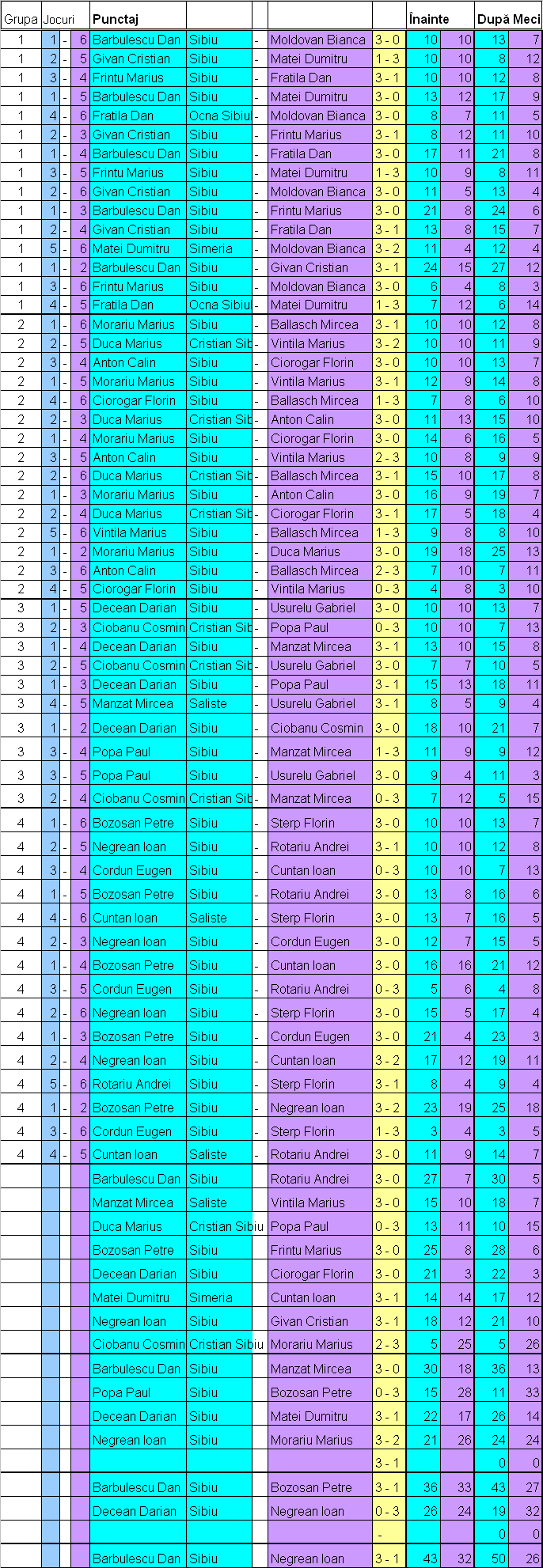 | Grupa | Jocuri | | | Punctaj | | | | | Înainte | | După Meci | |
|---|---|---|---|---|---|---|---|---|---|---|---|---|
| 1 | 1 | - | 6 | Barbulescu Dan | Sibiu | - | Moldovan Bianca | 3 - 0 | 10 | 10 | 13 | 7 |
| 1 | 2 | - | 5 | Givan Cristian | Sibiu | - | Matei Dumitru | 1 - 3 | 10 | 10 | 8 | 12 |
| 1 | 3 | - | 4 | Frintu Marius | Sibiu | - | Fratila Dan | 3 - 1 | 10 | 10 | 12 | 8 |
| 1 | 1 | - | 5 | Barbulescu Dan | Sibiu | - | Matei Dumitru | 3 - 0 | 13 | 12 | 17 | 9 |
| 1 | 4 | - | 6 | Fratila Dan | Ocna Sibiul | - | Moldovan Bianca | 3 - 0 | 8 | 7 | 11 | 5 |
| 1 | 2 | - | 3 | Givan Cristian | Sibiu | - | Frintu Marius | 3 - 1 | 8 | 12 | 11 | 10 |
| 1 | 1 | - | 4 | Barbulescu Dan | Sibiu | - | Fratila Dan | 3 - 0 | 17 | 11 | 21 | 8 |
| 1 | 3 | - | 5 | Frintu Marius | Sibiu | - | Matei Dumitru | 1 - 3 | 10 | 9 | 8 | 11 |
| 1 | 2 | - | 6 | Givan Cristian | Sibiu | - | Moldovan Bianca | 3 - 0 | 11 | 5 | 13 | 4 |
| 1 | 1 | - | 3 | Barbulescu Dan | Sibiu | - | Frintu Marius | 3 - 0 | 21 | 8 | 24 | 6 |
| 1 | 2 | - | 4 | Givan Cristian | Sibiu | - | Fratila Dan | 3 - 1 | 13 | 8 | 15 | 7 |
| 1 | 5 | - | 6 | Matei Dumitru | Simeria | - | Moldovan Bianca | 3 - 2 | 11 | 4 | 12 | 4 |
| 1 | 1 | - | 2 | Barbulescu Dan | Sibiu | - | Givan Cristian | 3 - 1 | 24 | 15 | 27 | 12 |
| 1 | 3 | - | 6 | Frintu Marius | Sibiu | - | Moldovan Bianca | 3 - 0 | 6 | 4 | 8 | 3 |
| 1 | 4 | - | 5 | Fratila Dan | Ocna Sibiul | - | Matei Dumitru | 1 - 3 | 7 | 12 | 6 | 14 |
| 2 | 1 | - | 6 | Morariu Marius | Sibiu | - | Ballasch Mircea | 3 - 1 | 10 | 10 | 12 | 8 |
| 2 | 2 | - | 5 | Duca Marius | Cristian Sib | - | Vintila Marius | 3 - 2 | 10 | 10 | 11 | 9 |
| 2 | 3 | - | 4 | Anton Calin | Sibiu | - | Ciorogar Florin | 3 - 0 | 10 | 10 | 13 | 7 |
| 2 | 1 | - | 5 | Morariu Marius | Sibiu | - | Vintila Marius | 3 - 1 | 12 | 9 | 14 | 8 |
| 2 | 4 | - | 6 | Ciorogar Florin | Sibiu | - | Ballasch Mircea | 1 - 3 | 7 | 8 | 6 | 10 |
| 2 | 2 | - | 3 | Duca Marius | Cristian Sib | - | Anton Calin | 3 - 0 | 11 | 13 | 15 | 10 |
| 2 | 1 | - | 4 | Morariu Marius | Sibiu | - | Ciorogar Florin | 3 - 0 | 14 | 6 | 16 | 5 |
| 2 | 3 | - | 5 | Anton Calin | Sibiu | - | Vintila Marius | 2 - 3 | 10 | 8 | 9 | 9 |
| 2 | 2 | - | 6 | Duca Marius | Cristian Sib | - | Ballasch Mircea | 3 - 1 | 15 | 10 | 17 | 8 |
| 2 | 1 | - | 3 | Morariu Marius | Sibiu | - | Anton Calin | 3 - 0 | 16 | 9 | 19 | 7 |
| 2 | 2 | - | 4 | Duca Marius | Cristian Sib | - | Ciorogar Florin | 3 - 1 | 17 | 5 | 18 | 4 |
| 2 | 5 | - | 6 | Vintila Marius | Sibiu | - | Ballasch Mircea | 1 - 3 | 9 | 8 | 8 | 10 |
| 2 | 1 | - | 2 | Morariu Marius | Sibiu | - | Duca Marius | 3 - 0 | 19 | 18 | 25 | 13 |
| 2 | 3 | - | 6 | Anton Calin | Sibiu | - | Ballasch Mircea | 2 - 3 | 7 | 10 | 7 | 11 |
| 2 | 4 | - | 5 | Ciorogar Florin | Sibiu | - | Vintila Marius | 0 - 3 | 4 | 8 | 3 | 10 |
| 3 | 1 | - | 5 | Decean Darian | Sibiu | - | Usurelu Gabriel | 3 - 0 | 10 | 10 | 13 | 7 |
| 3 | 2 | - | 3 | Ciobanu Cosmin | Cristian Sib | - | Popa Paul | 0 - 3 | 10 | 10 | 7 | 13 |
| 3 | 1 | - | 4 | Decean Darian | Sibiu | - | Manzat Mircea | 3 - 1 | 13 | 10 | 15 | 8 |
| 3 | 2 | - | 5 | Ciobanu Cosmin | Cristian Sib | - | Usurelu Gabriel | 3 - 0 | 7 | 7 | 10 | 5 |
| 3 | 1 | - | 3 | Decean Darian | Sibiu | - | Popa Paul | 3 - 1 | 15 | 13 | 18 | 11 |
| 3 | 4 | - | 5 | Manzat Mircea | Saliste | - | Usurelu Gabriel | 3 - 1 | 8 | 5 | 9 | 4 |
| 3 | 1 | - | 2 | Decean Darian | Sibiu | - | Ciobanu Cosmin | 3 - 0 | 18 | 10 | 21 | 7 |
| 3 | 3 | - | 4 | Popa Paul | Sibiu | - | Manzat Mircea | 1 - 3 | 11 | 9 | 9 | 12 |
| 3 | 3 | - | 5 | Popa Paul | Sibiu | - | Usurelu Gabriel | 3 - 0 | 9 | 4 | 11 | 3 |
| 3 | 2 | - | 4 | Ciobanu Cosmin | Cristian Sib | - | Manzat Mircea | 0 - 3 | 7 | 12 | 5 | 15 |
| 4 | 1 | - | 6 | Bozosan Petre | Sibiu | - | Sterp Florin | 3 - 0 | 10 | 10 | 13 | 7 |
| 4 | 2 | - | 5 | Negrean Ioan | Sibiu | - | Rotariu Andrei | 3 - 1 | 10 | 10 | 12 | 8 |
| 4 | 3 | - | 4 | Cordun Eugen | Sibiu | - | Cuntan Ioan | 0 - 3 | 10 | 10 | 7 | 13 |
| 4 | 1 | - | 5 | Bozosan Petre | Sibiu | - | Rotariu Andrei | 3 - 0 | 13 | 8 | 16 | 6 |
| 4 | 4 | - | 6 | Cuntan Ioan | Saliste | - | Sterp Florin | 3 - 0 | 13 | 7 | 16 | 5 |
| 4 | 2 | - | 3 | Negrean Ioan | Sibiu | - | Cordun Eugen | 3 - 0 | 12 | 7 | 15 | 5 |
| 4 | 1 | - | 4 | Bozosan Petre | Sibiu | - | Cuntan Ioan | 3 - 0 | 16 | 16 | 21 | 12 |
| 4 | 3 | - | 5 | Cordun Eugen | Sibiu | - | Rotariu Andrei | 0 - 3 | 5 | 6 | 4 | 8 |
| 4 | 2 | - | 6 | Negrean Ioan | Sibiu | - | Sterp Florin | 3 - 0 | 15 | 5 | 17 | 4 |
| 4 | 1 | - | 3 | Bozosan Petre | Sibiu | - | Cordun Eugen | 3 - 0 | 21 | 4 | 23 | 3 |
| 4 | 2 | - | 4 | Negrean Ioan | Sibiu | - | Cuntan Ioan | 3 - 2 | 17 | 12 | 19 | 11 |
| 4 | 5 | - | 6 | Rotariu Andrei | Sibiu | - | Sterp Florin | 3 - 1 | 8 | 4 | 9 | 4 |
| 4 | 1 | - | 2 | Bozosan Petre | Sibiu | - | Negrean Ioan | 3 - 2 | 23 | 19 | 25 | 18 |
| 4 | 3 | - | 6 | Cordun Eugen | Sibiu | - | Sterp Florin | 1 - 3 | 3 | 4 | 3 | 5 |
| 4 | 4 | - | 5 | Cuntan Ioan | Saliste | - | Rotariu Andrei | 3 - 0 | 11 | 9 | 14 | 7 |
| | | | | Barbulescu Dan | Sibiu | | Rotariu Andrei | 3 - 0 | 27 | 7 | 30 | 5 |
| | | | | Manzat Mircea | Saliste | | Vintila Marius | 3 - 0 | 15 | 10 | 18 | 7 |
| | | | | Duca Marius | Cristian Sibiu | | Popa Paul | 0 - 3 | 13 | 11 | 10 | 15 |
| | | | | Bozosan Petre | Sibiu | | Frintu Marius | 3 - 0 | 25 | 8 | 28 | 6 |
| | | | | Decean Darian | Sibiu | | Ciorogar Florin | 3 - 0 | 21 | 3 | 22 | 3 |
| | | | | Matei Dumitru | Simeria | | Cuntan Ioan | 3 - 1 | 14 | 14 | 17 | 12 |
| | | | | Negrean Ioan | Sibiu | | Givan Cristian | 3 - 1 | 18 | 12 | 21 | 10 |
| | | | | Ciobanu Cosmin | Cristian Sibiu | | Morariu Marius | 2 - 3 | 5 | 25 | 5 | 26 |
| | | | | Barbulescu Dan | Sibiu | | Manzat Mircea | 3 - 0 | 30 | 18 | 36 | 13 |
| | | | | Popa Paul | Sibiu | | Bozosan Petre | 0 - 3 | 15 | 28 | 11 | 33 |
| | | | | Decean Darian | Sibiu | | Matei Dumitru | 3 - 1 | 22 | 17 | 26 | 14 |
| | | | | Negrean Ioan | Sibiu | | Morariu Marius | 3 - 2 | 21 | 26 | 24 | 24 |
| | | | | | | | | 3 - 1 | | | 0 | 0 |
| | | | | Barbulescu Dan | Sibiu | | Bozosan Petre | 3 - 1 | 36 | 33 | 43 | 27 |
| | | | | Decean Darian | Sibiu | | Negrean Ioan | 0 - 3 | 26 | 24 | 19 | 32 |
| | | | | | | | | - | | | 0 | 0 |
| | | | | Barbulescu Dan | Sibiu | | Negrean Ioan | 3 - 1 | 43 | 32 | 50 | 26 |